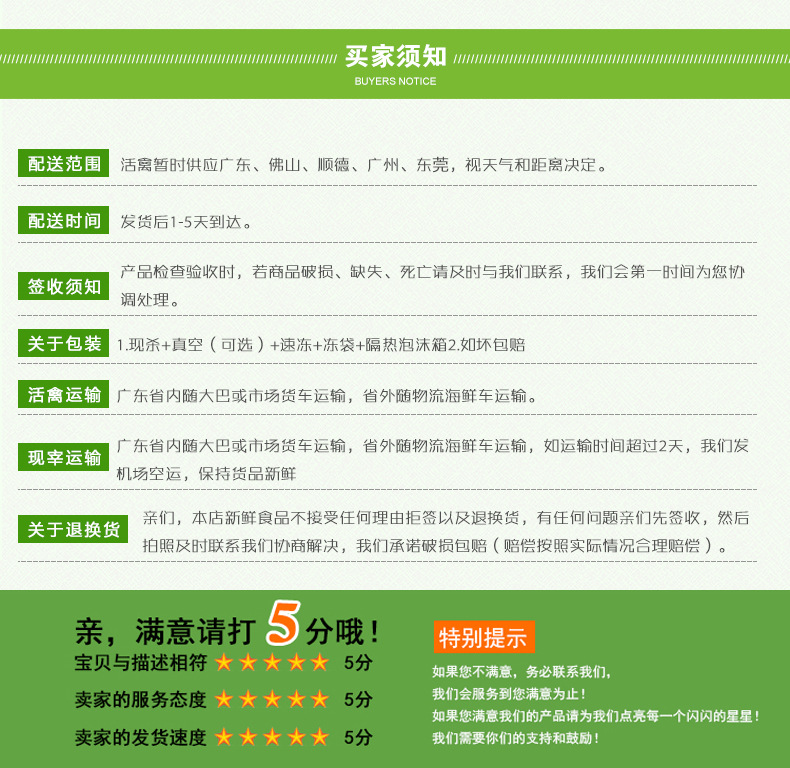 买家须知
BUYERS NOTICE

配送范围 活禽暂时供应广东、佛山、顺德、广州、东莞，视天气和距离决定。

配送时间 发货后1-5天到达。

签收须知 产品检查验收时，若商品破损、缺失、死亡请及时与我们联系，我们会第一时间为您协调处理。

关于包装 1.现杀+真空（可选）+速冻+冻袋+隔热泡沫箱2.如坏包赔

活禽运输 广东省内随大巴或市场货车运输，省外随物流海鲜车运输。

现宰运输 广东省内随大巴或市场货车运输，省外随物流海鲜车运输，如运输时间超过2天，我们发机场空运，保持货品新鲜

关于退换货 亲们，本店新鲜食品不接受任何理由拒签以及退换货，有任何问题亲们先签收，然后拍照及时联系我们协商解决，我们承诺破损包赔（赔偿按照实际情况合理赔偿）。

亲，满意请打5分哦！
宝贝与描述相符 ★★★★★ 5分
卖家的服务态度 ★★★★★ 5分
卖家的发货速度 ★★★★★ 5分

特别提示
如果您不满意，务必联系我们，
我们会服务到您满意为止！
如果您满意我们的产品请为我们点亮每一个闪闪的星星！
我们需要你们的支持和鼓励！